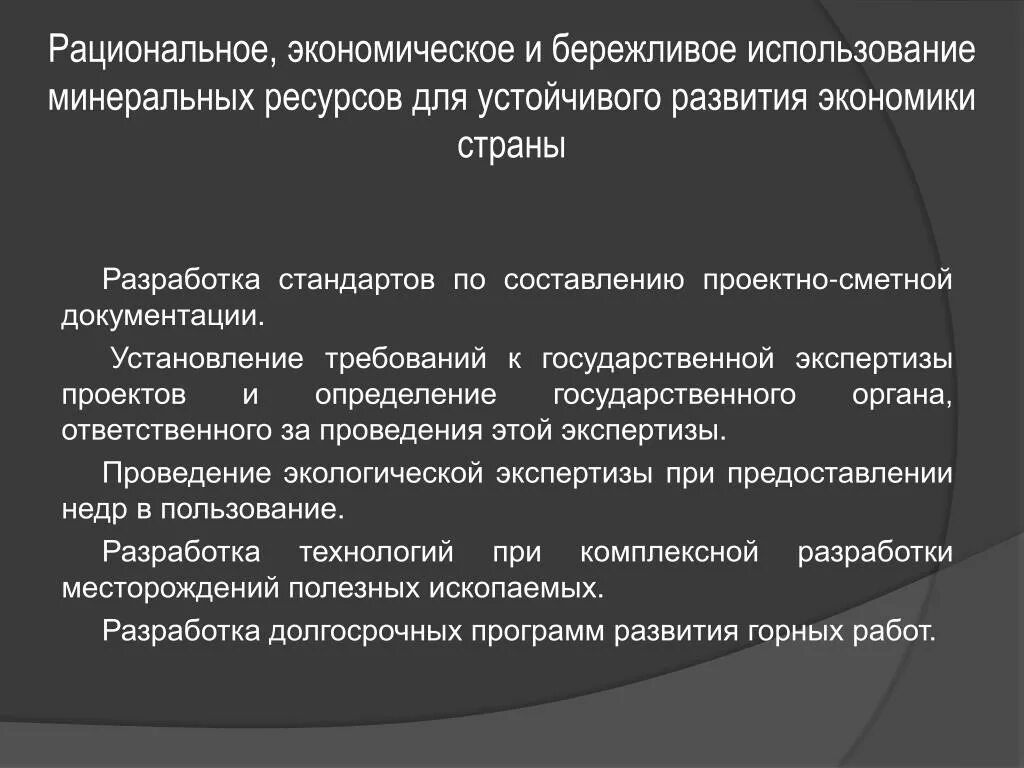 Рациональное, экономическое и бережливое использование минеральных ресурсов для устойчивого развития экономики страны

Разработка стандартов по составлению проектно-сметной документации.

Установление требований к государственной экспертизы проектов и определение государственного органа, ответственного за проведения этой экспертизы.

Проведение экологической экспертизы при предоставлении недр в пользование.

Разработка технологий при комплексной разработки месторождений полезных ископаемых.

Разработка долгосрочных программ развития горных работ.